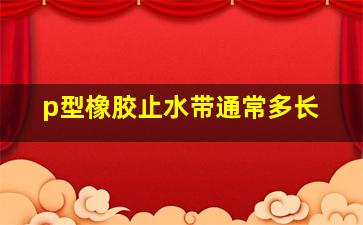 p型橡胶止水带通常多长